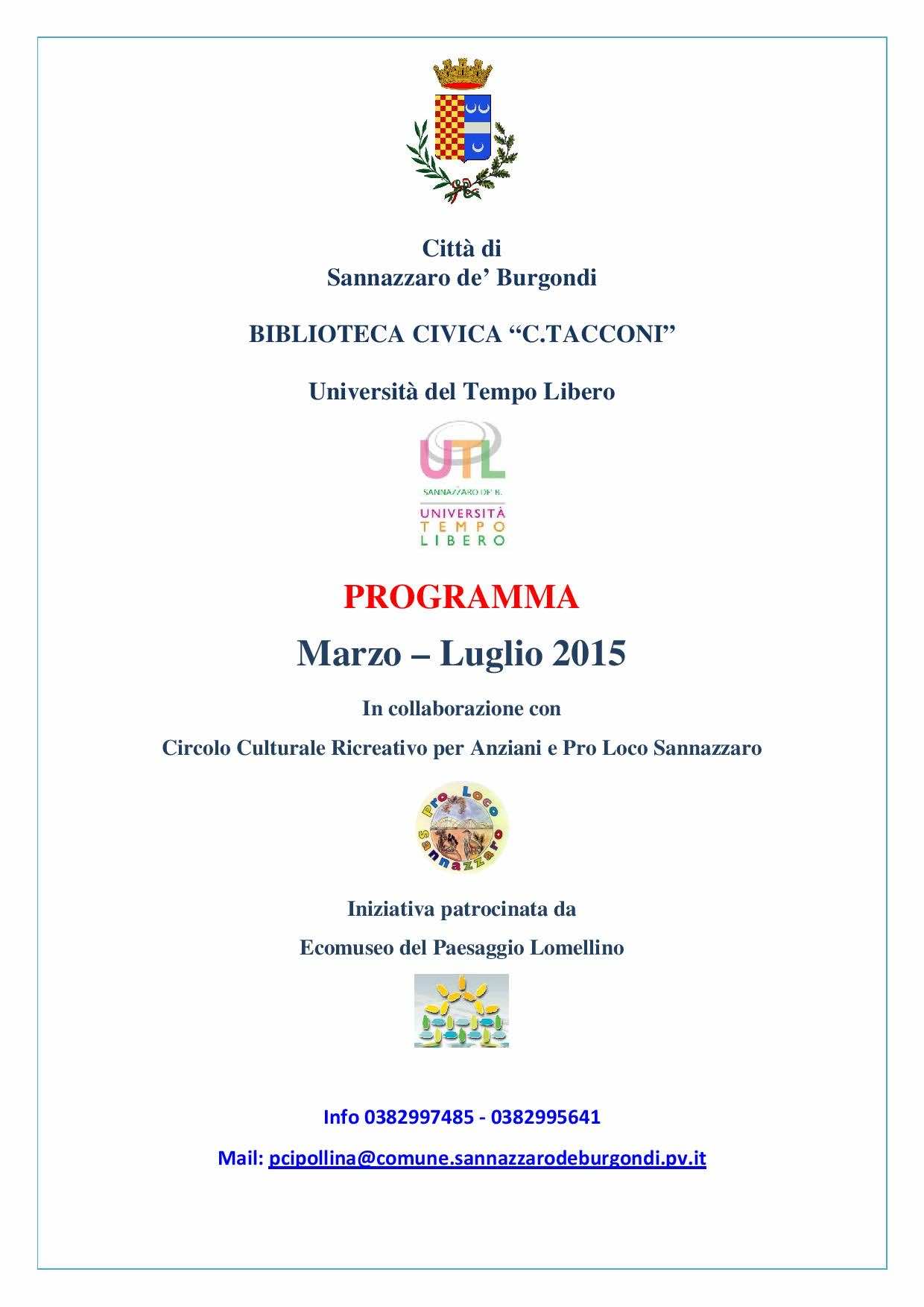 Città di
Sannazzaro de' Burgondi

BIBLIOTECA CIVICA "C.TACCONI"

Università del Tempo Libero

UTL
SANNAZZARO DE' B.
UNIVERSITÀ
TEMPO
LIBERO

PROGRAMMA

Marzo – Luglio 2015

In collaborazione con

Circolo Culturale Ricreativo per Anziani e Pro Loco Sannazzaro

Pro Loco Sannazzaro

Iniziativa patrocinata da

Ecomuseo del Paesaggio Lomellino

Info 0382997485 - 0382995641

Mail: pcipollina@comune.sannazzarodeburgondi.pv.it